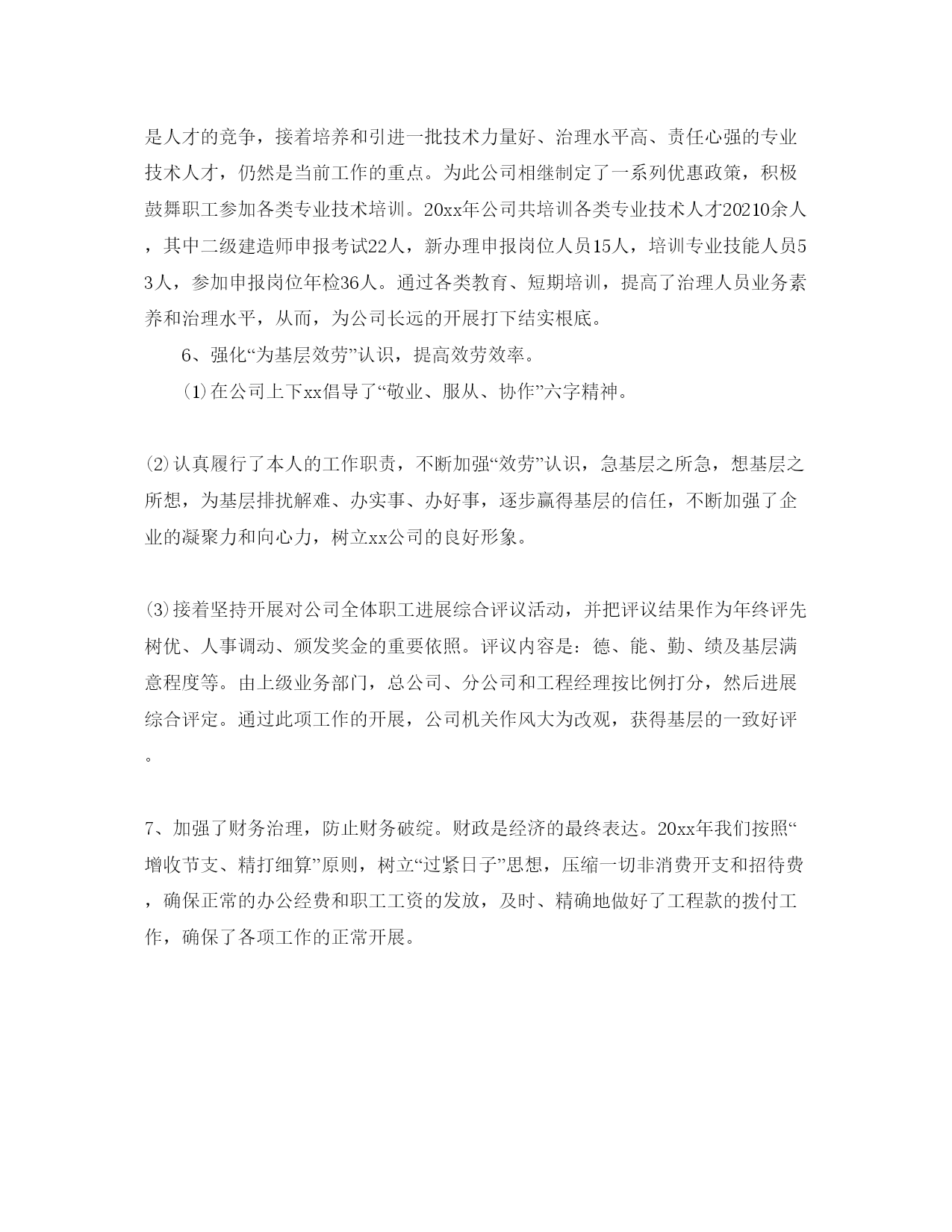 是人才的竞争，接着培养和引进一批技术力量好、治理水平高、责任心强的专业技术人才，仍然是当前工作的重点。为此公司相继制定了一系列优惠政策，积极鼓舞职工参加各类专业技术培训。20xx年公司共培训各类专业技术人才20210余人，其中二级建造师申报考试22人，新办理申报岗位人员15人，培训专业技能人员53人，参加申报岗位年检36人。通过各类教育、短期培训，提高了治理人员业务素养和治理水平，从而，为公司长远的开展打下结实根底。

6、强化“为基层效劳”认识，提高效劳效率。

⑴在公司上下xx倡导了“敬业、服从、协作”六字精神。

⑵认真履行了本人的工作职责，不断加强“效劳”认识，急基层之所急，想基层之所想，为基层排扰解难、办实事、办好事，逐步赢得基层的信任，不断加强了企业的凝聚力和向心力，树立xx公司的良好形象。

⑶接着坚持开展对公司全体职工进展综合评议活动，并把评议结果作为年终评先树优、人事调动、颁发奖金的重要依照。评议内容是：德、能、勤、绩及基层满意程度等。由上级业务部门，总公司、分公司和工程经理按比例打分，然后进展综合评定。通过此项工作的开展，公司机关作风大为改观，获得基层的一致好评。

7、加强了财务治理，防止财务破绽。财政是经济的最终表达。20xx年我们按照“增收节支、精打细算”原则，树立“过紧日子”思想，压缩一切非消费开支和招待费，确保正常的办公经费和职工工资的发放，及时、精确地做好了工程款的拨付工作，确保了各项工作的正常开展。